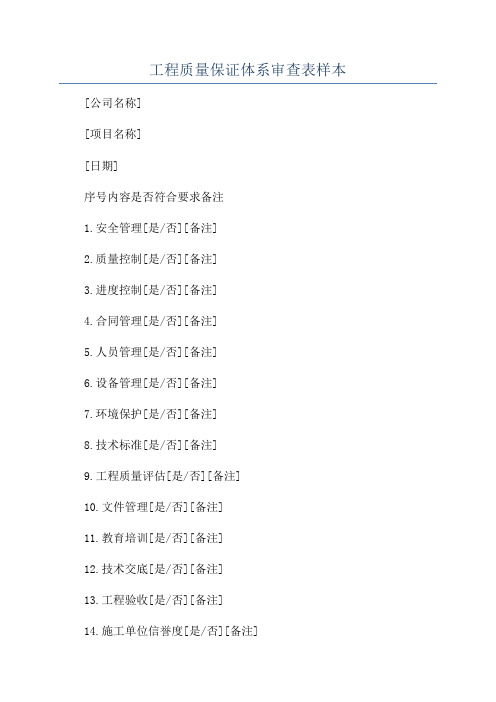 工程质量保证体系审查表样本

[公司名称]

[项目名称]

[日期]

序号内容是否符合要求备注

1.安全管理[是/否][备注]

2.质量控制[是/否][备注]

3.进度控制[是/否][备注]

4.合同管理[是/否][备注]

5.人员管理[是/否][备注]

6.设备管理[是/否][备注]

7.环境保护[是/否][备注]

8.技术标准[是/否][备注]

9.工程质量评估[是/否][备注]

10.文件管理[是/否][备注]

11.教育培训[是/否][备注]

12.技术交底[是/否][备注]

13.工程验收[是/否][备注]

14.施工单位信誉度[是/否][备注]